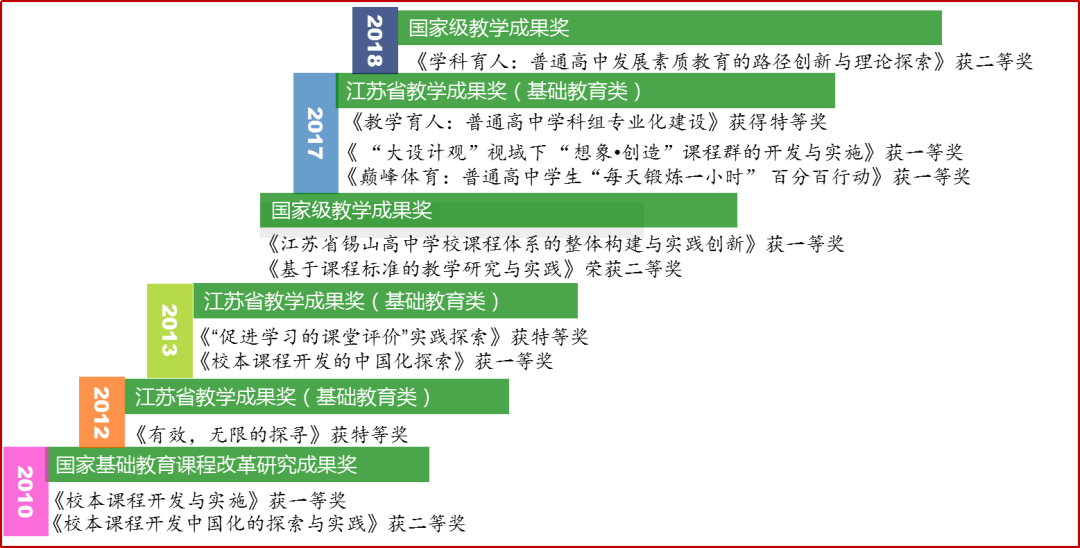 2018
国家级教学成果奖
《学科育人：普通高中发展素质教育的路径创新与理论探索》获二等奖

2017
江苏省教学成果奖（基础教育类）
《教学育人：普通高中学科组专业化建设》获得特等奖
《“大设计观”视域下“想象•创造”课程群的开发与实施》获一等奖
《巅峰体育：普通高中学生“每天锻炼一小时” 百分百行动》获一等奖

国家级教学成果奖
《江苏省锡山高中学校课程体系的整体构建与实践创新》获一等奖
《基于课程标准的教学研究与实践》荣获二等奖

2013
江苏省教学成果奖（基础教育类）
《“促进学习的课堂评价”实践探索》获特等奖
《校本课程开发的中国化探索》获一等奖

2012
江苏省教学成果奖（基础教育类）
《有效，无限的探寻》获特等奖

2010
国家基础教育课程改革研究成果奖
《校本课程开发与实施》获一等奖
《校本课程开发中国化的探索与实践》获二等奖